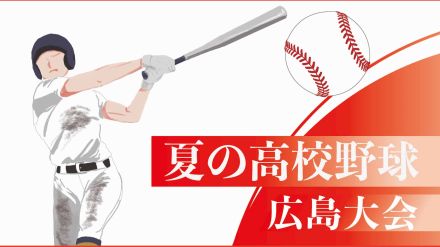 夏の高校野球
広島大会